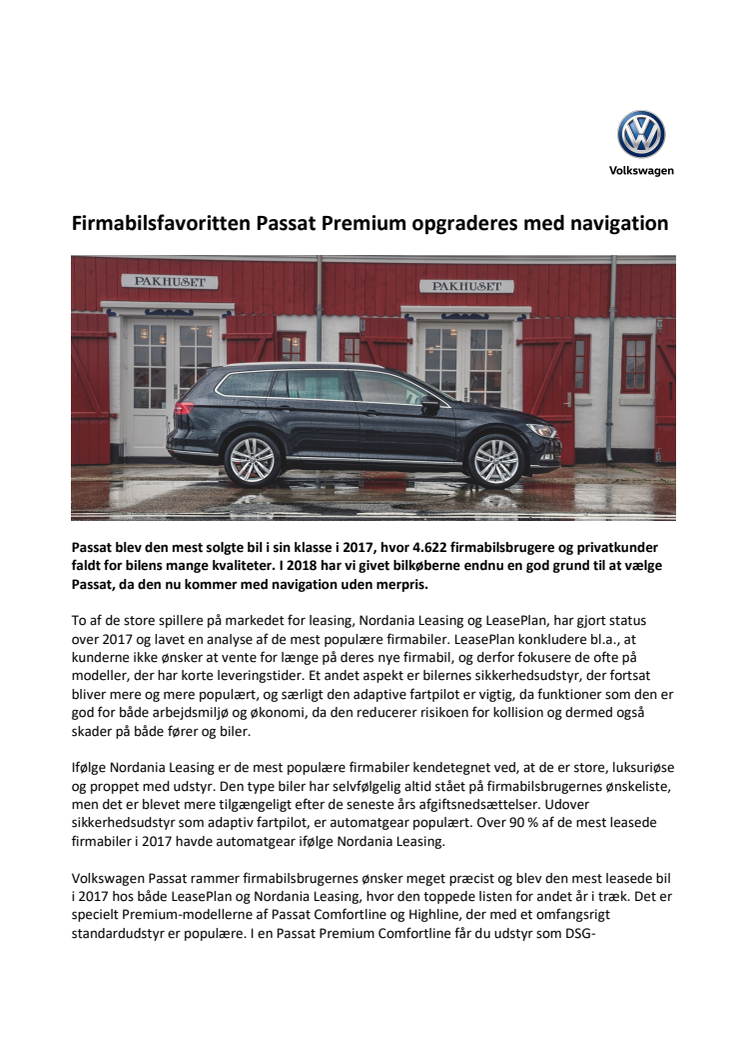 Volkswagen

Firmabilsfavoritten Passat Premium opgraderes med navigation

PAKHUSET

PAKHUSET

Passat blev den mest solgte bil i sin klasse i 2017, hvor 4.622 firmabilsbrugere og privatkunder faldt for bilens mange kvaliteter. I 2018 har vi givet bilkøberne endnu en god grund til at vælge Passat, da den nu kommer med navigation uden merpris.

To af de store spillere på markedet for leasing, Nordania Leasing og LeasePlan, har gjort status over 2017 og lavet en analyse af de mest populære firmabiler. LeasePlan konkludere bl.a., at kunderne ikke ønsker at vente for længe på deres nye firmabil, og derfor fokusere de ofte på modeller, der har korte leveringstider. Et andet aspekt er bilernes sikkerhedsudstyr, der fortsat bliver mere og mere populært, og særligt den adaptive fartpilot er vigtig, da funktioner som den er god for både arbejdsmiljø og økonomi, da den reducerer risikoen for kollision og dermed også skader på både fører og biler.

Ifølge Nordania Leasing er de mest populære firmabiler kendetegnet ved, at de er store, luksuriøse og proppet med udstyr. Den type biler har selvfølgelig altid stået på firmabilsbrugernes ønskeliste, men det er blevet mere tilgængeligt efter de seneste års afgiftsnedsættelser. Udover sikkerhedsudstyr som adaptiv fartpilot, er automatgear populært. Over 90 % af de mest leasede firmabiler i 2017 havde automatgear ifølge Nordania Leasing.

Volkswagen Passat rammer firmabilsbrugernes ønsker meget præcist og blev den mest leasede bil i 2017 hos både LeasePlan og Nordania Leasing, hvor den toppede listen for andet år i træk. Det er specielt Premium-modellerne af Passat Comfortline og Highline, der med et omfangsrigt standardudstyr er populære. I en Passat Premium Comfortline får du udstyr som DSG-